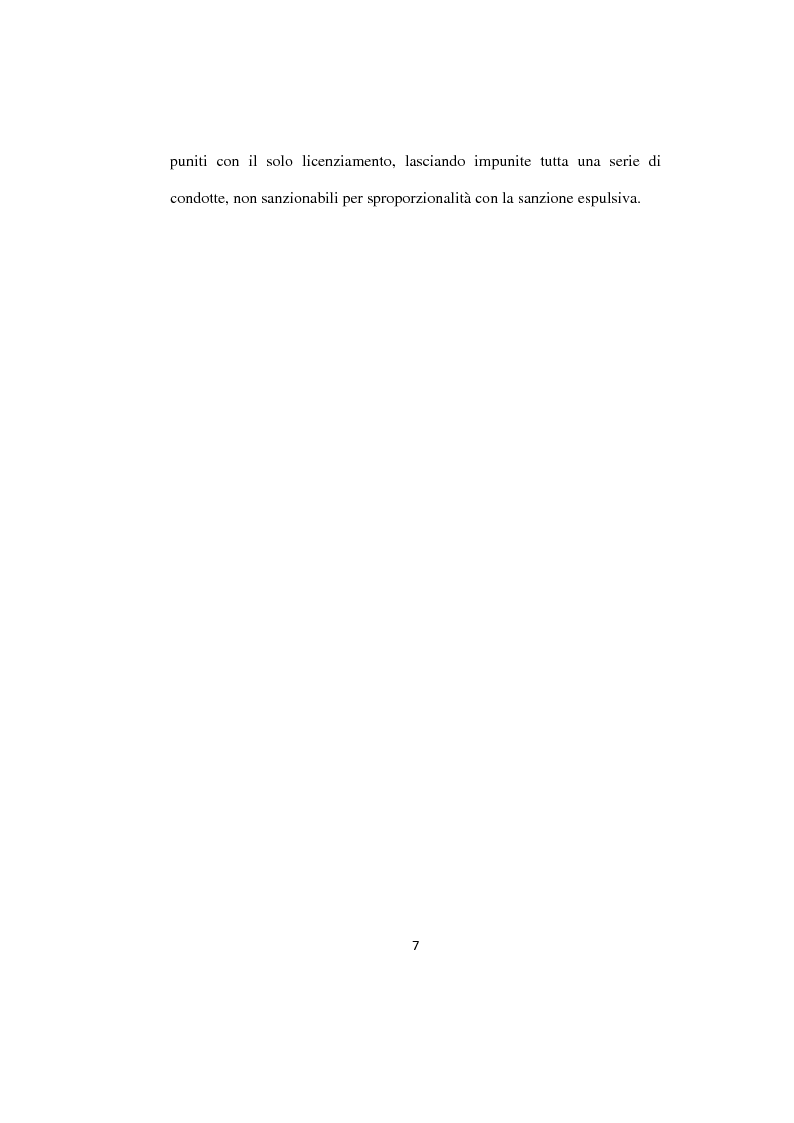 puniti con il solo licenziamento, lasciando impunite tutta una serie di condotte, non sanzionabili per sproporzionalità con la sanzione espulsiva.

7